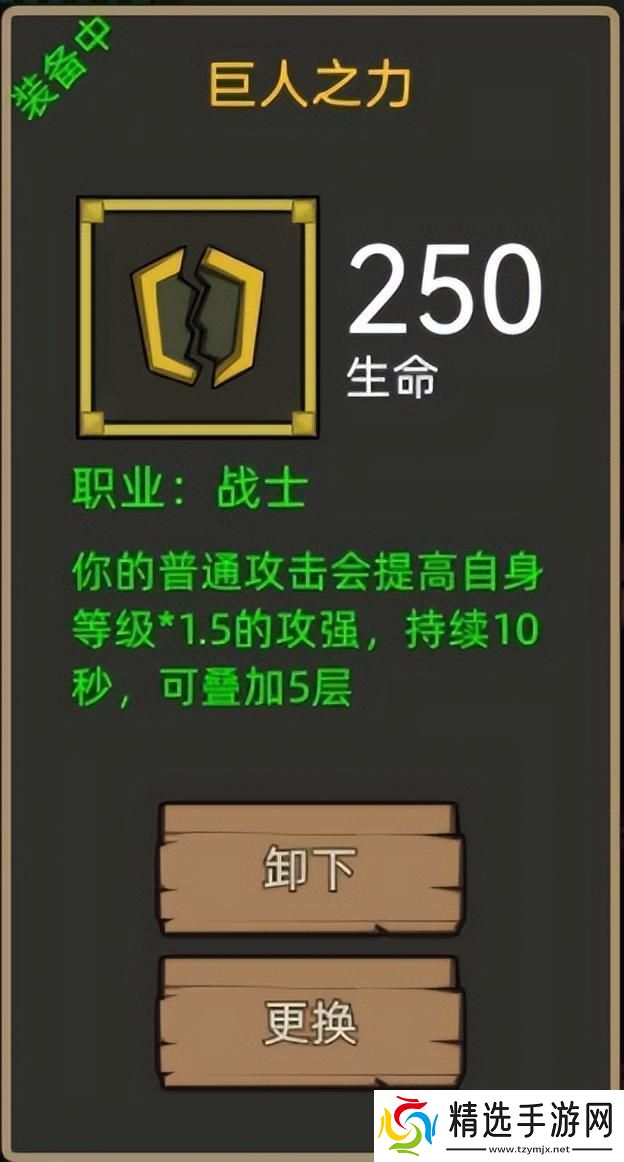 装备中

巨人之力

250
生命

职业：战士

你的普通攻击会提高自身等级*1.5的攻强，持续10秒，可叠加5层

卸下

更换

精选手游网
www.tzymjx.net